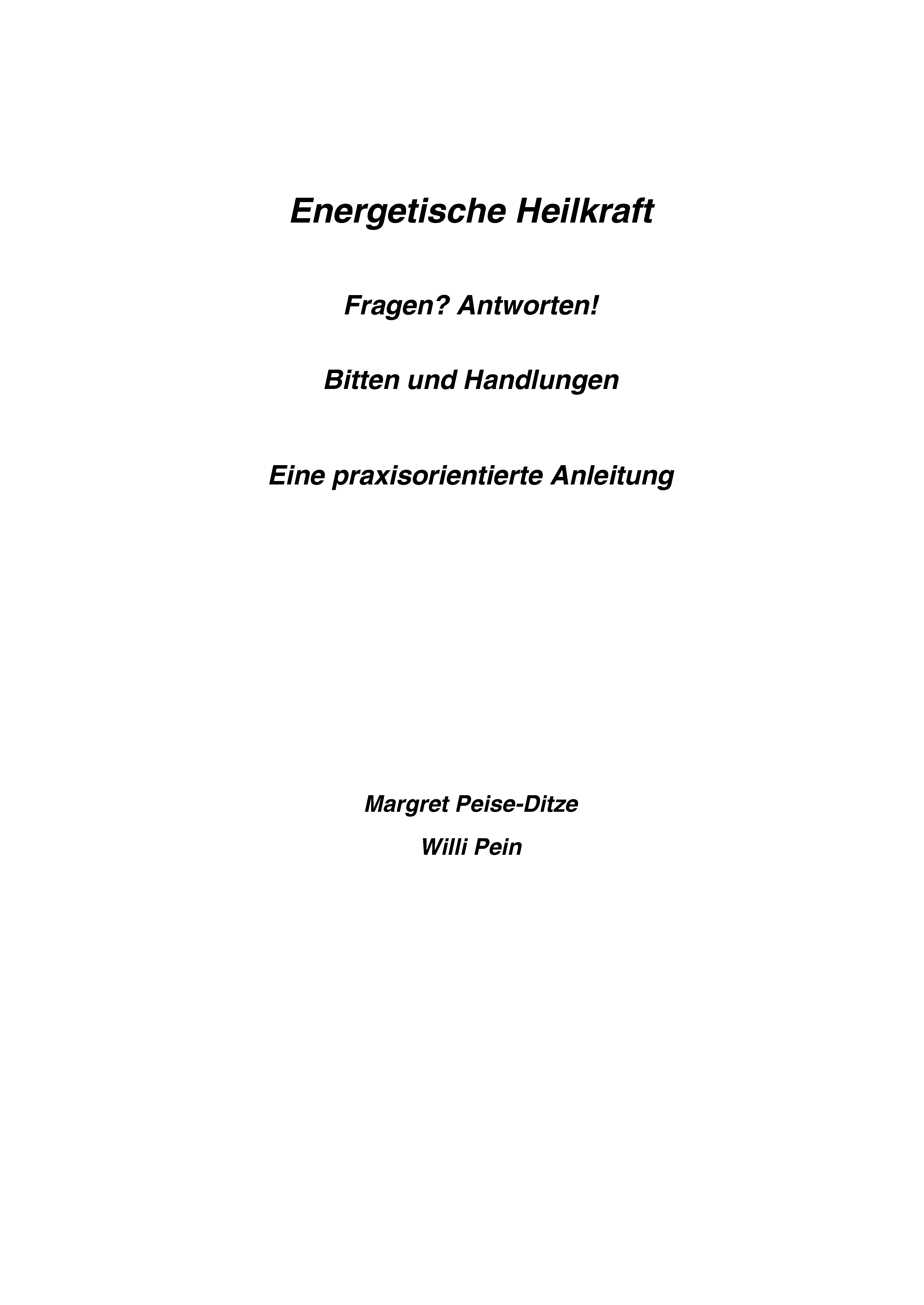 Energetische Heilkraft

Fragen? Antworten!

Bitten und Handlungen

Eine praxisorientierte Anleitung

Margret Peise-Ditze

Willi Pein